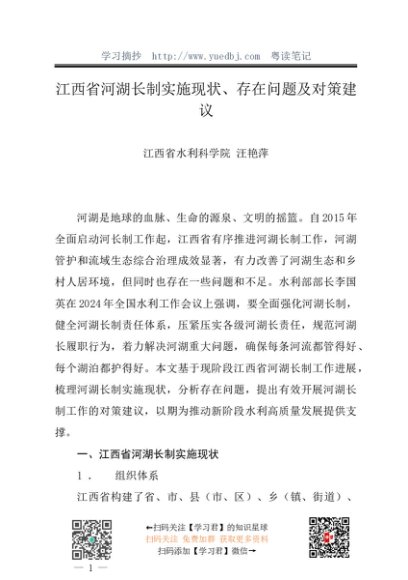 学习摘抄 http://www.yuedbj.com 粤读笔记

江西省河湖长制实施现状、存在问题及对策建议

江西省水利科学院 汪艳萍

河湖是地球的血脉、生命的源泉、文明的摇篮。自2015年全面启动河长制工作起，江西省有序推进河湖长制工作，河湖管护和流域生态综合治理成效显著，有力改善了河湖生态和乡村人居环境，但同时也存在一些问题和不足。水利部部长李国英在2024年全国水利工作会议上强调，要全面强化河湖长制，健全河湖长制责任体系，压紧压实各级河湖长责任，规范河湖长履职行为，着力解决河湖重大问题，确保每条河流都管得好、每个湖泊都护得好。本文基于现阶段江西省河湖长制工作进展，梳理河湖长制实施现状，分析存在问题，提出有效开展河湖长制工作的对策建议，以期为推动新阶段水利高质量发展提供支撑。

一、江西省河湖长制实施现状

1． 组织体系

江西省构建了省、市、县（市、区）、乡（镇、街道）、

←扫码关注【学习君】的知识星球
扫码关注 免费加群 获取更多资料
扫码添加【学习君】微信→

— 1 —